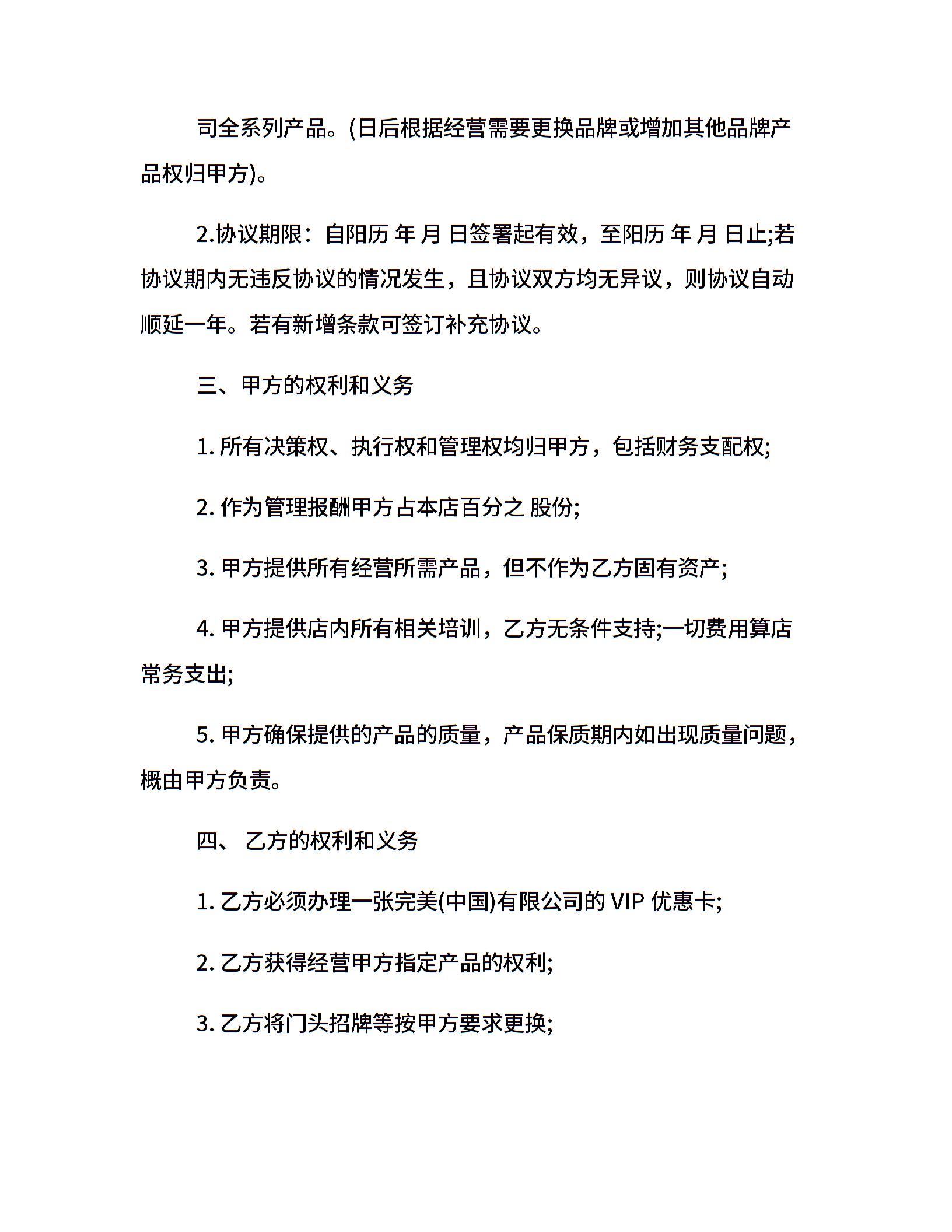 司全系列产品。(日后根据经营需要更换品牌或增加其他品牌产品权归甲方)。

2.协议期限：自阳历 年 月 日签署起有效，至阳历 年 月 日止;若协议期内无违反协议的情况发生，且协议双方均无异议，则协议自动顺延一年。若有新增条款可签订补充协议。

三、甲方的权利和义务

1. 所有决策权、执行权和管理权均归甲方，包括财务支配权;

2. 作为管理报酬甲方占本店百分之 股份;

3. 甲方提供所有经营所需产品，但不作为乙方固有资产;

4. 甲方提供店内所有相关培训，乙方无条件支持;一切费用算店常务支出;

5. 甲方确保提供的产品的质量，产品保质期内如出现质量问题，概由甲方负责。

四、 乙方的权利和义务

1. 乙方必须办理一张完美(中国)有限公司的 VIP 优惠卡;

2. 乙方获得经营甲方指定产品的权利;

3. 乙方将门头招牌等按甲方要求更换;